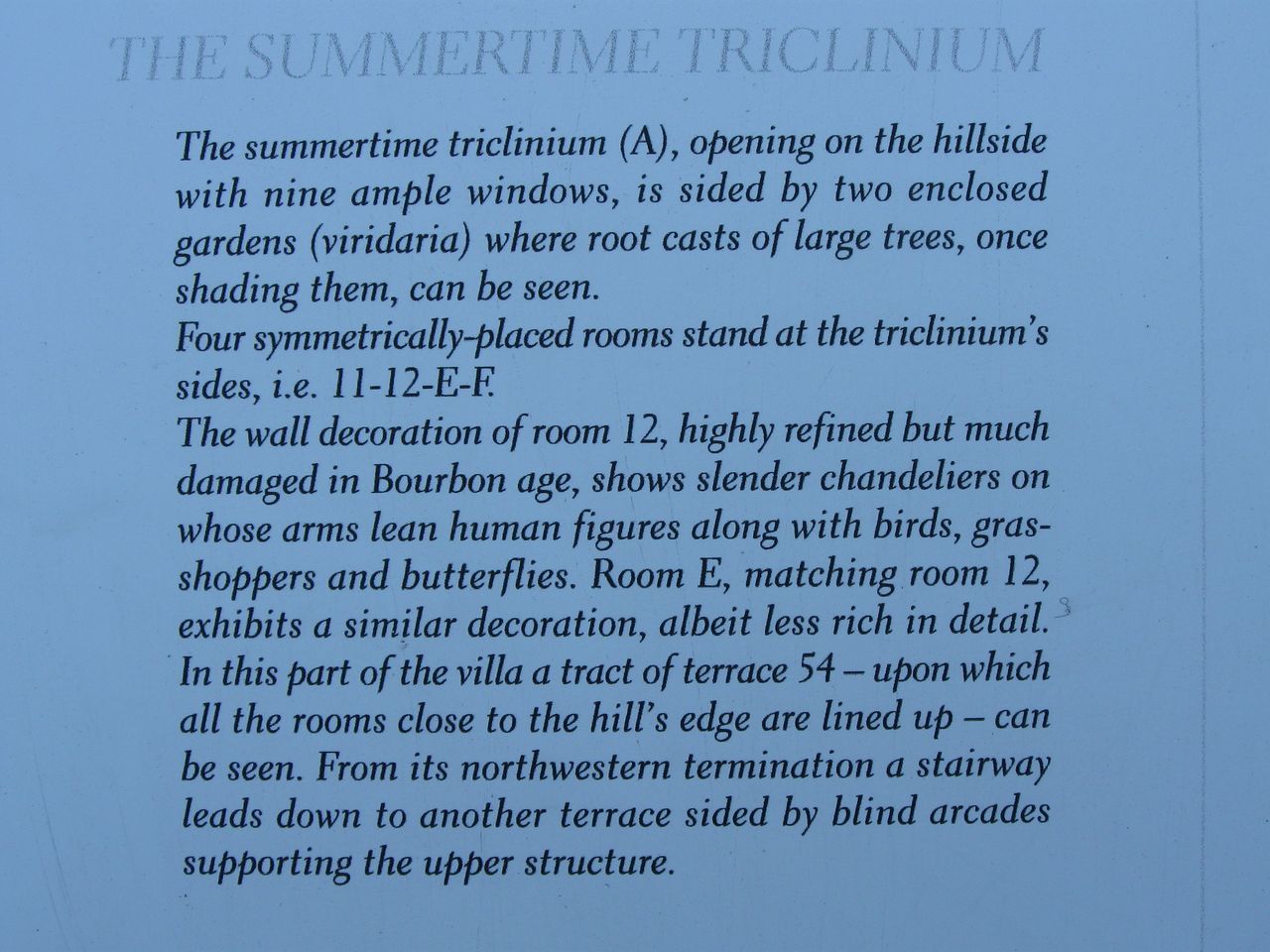 THE SUMMERTIME TRICLINIUM

The summertime triclinium (A), opening on the hillside with nine ample windows, is sided by two enclosed gardens (viridaria) where root casts of large trees, once shading them, can be seen.
Four symmetrically-placed rooms stand at the triclinium's sides, i.e. 11-12-E-F.
The wall decoration of room 12, highly refined but much damaged in Bourbon age, shows slender chandeliers on whose arms lean human figures along with birds, grasshoppers and butterflies. Room E, matching room 12, exhibits a similar decoration, albeit less rich in detail.
In this part of the villa a tract of terrace 54 – upon which all the rooms close to the hill's edge are lined up – can be seen. From its northwestern termination a stairway leads down to another terrace sided by blind arcades supporting the upper structure.